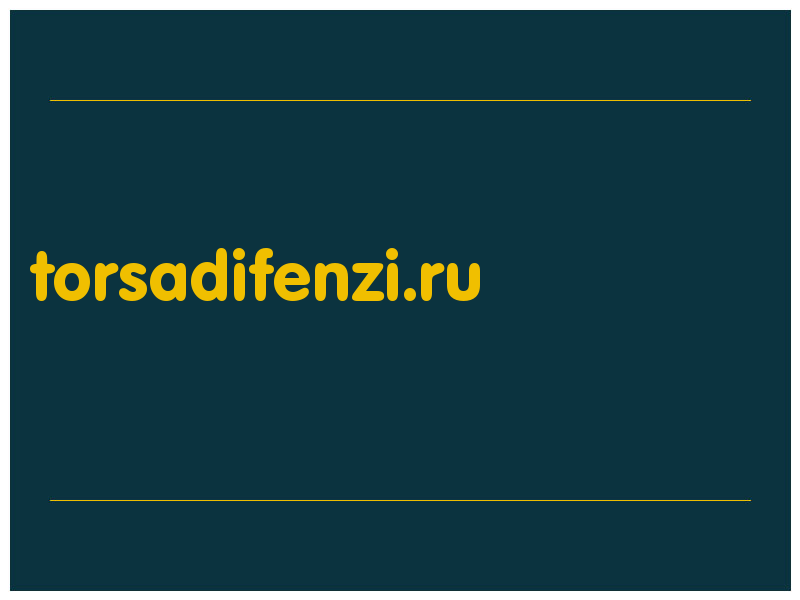 torsadifenzi.ru